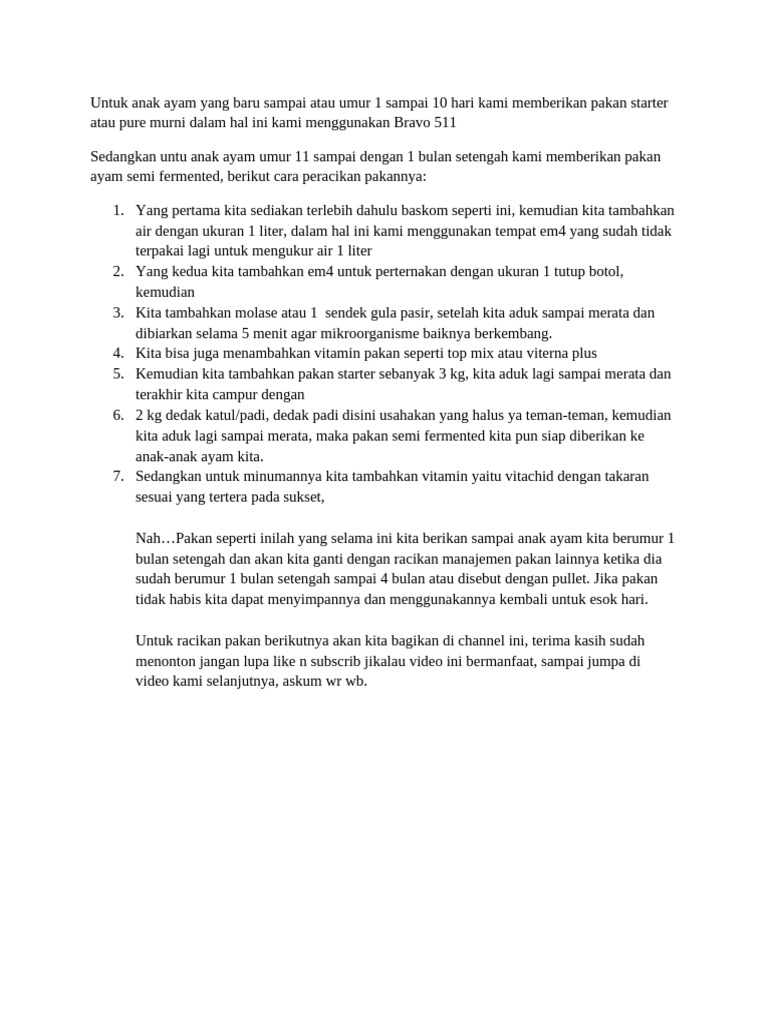 Untuk anak ayam yang baru sampai atau umur 1 sampai 10 hari kami memberikan pakan starter atau pure murni dalam hal ini kami menggunakan Bravo 511

Sedangkan untu anak ayam umur 11 sampai dengan 1 bulan setengah kami memberikan pakan ayam semi fermented, berikut cara peracikan pakannya:

1. Yang pertama kita sediakan terlebih dahulu baskom seperti ini, kemudian kita tambahkan air dengan ukuran 1 liter, dalam hal ini kami menggunakan tempat em4 yang sudah tidak terpakai lagi untuk mengukur air 1 liter
2. Yang kedua kita tambahkan em4 untuk perternakan dengan ukuran 1 tutup botol, kemudian
3. Kita tambahkan molase atau 1 sendek gula pasir, setelah kita aduk sampai merata dan dibiarkan selama 5 menit agar mikroorganisme baiknya berkembang.
4. Kita bisa juga menambahkan vitamin pakan seperti top mix atau viterna plus
5. Kemudian kita tambahkan pakan starter sebanyak 3 kg, kita aduk lagi sampai merata dan terakhir kita campur dengan
6. 2 kg dedak katul/padi, dedak padi disini usahakan yang halus ya teman-teman, kemudian kita aduk lagi sampai merata, maka pakan semi fermented kita pun siap diberikan ke anak-anak ayam kita.
7. Sedangkan untuk minumannya kita tambahkan vitamin yaitu vitachid dengan takaran sesuai yang tertera pada sukset,

Nah…Pakan seperti inilah yang selama ini kita berikan sampai anak ayam kita berumur 1 bulan setengah dan akan kita ganti dengan racikan manajemen pakan lainnya ketika dia sudah berumur 1 bulan setengah sampai 4 bulan atau disebut dengan pullet. Jika pakan tidak habis kita dapat menyimpannya dan menggunakannya kembali untuk esok hari.

Untuk racikan pakan berikutnya akan kita bagikan di channel ini, terima kasih sudah menonton jangan lupa like n subscrib jikalau video ini bermanfaat, sampai jumpa di video kami selanjutnya, askum wr wb.